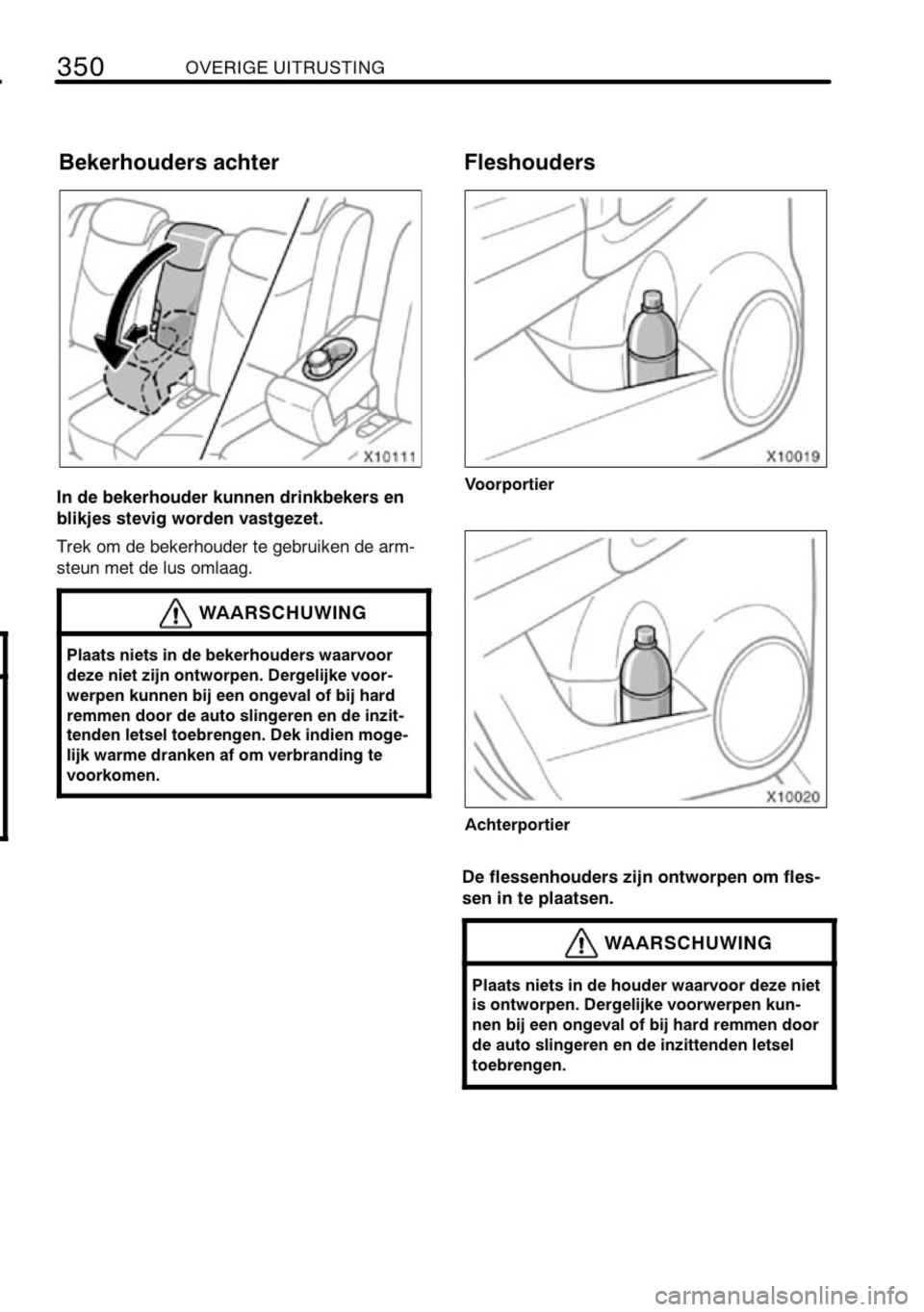 350 OVERIGE UITRUSTING

Bekerhouders achter

X10111

In de bekerhouder kunnen drinkbekers en blikjes stevig worden vastgezet.

Trek om de bekerhouder te gebruiken de armsteun met de lus omlaag.

WAARSCHUWING

Plaats niets in de bekerhouders waarvoor deze niet zijn ontworpen. Dergelijke voorwerpen kunnen bij een ongeval of bij hard remmen door de auto slingeren en de inzittenden letsel toebrengen. Dek indien mogelijk warme dranken af om verbranding te voorkomen.

Fleshouders

X10019

Voorportier

X10020

Achterportier

De flessenhouders zijn ontworpen om flessen in te plaatsen.

WAARSCHUWING

Plaats niets in de houder waarvoor deze niet is ontworpen. Dergelijke voorwerpen kunnen bij een ongeval of bij hard remmen door de auto slingeren en de inzittenden letsel toebrengen.

carmanualsonline.info